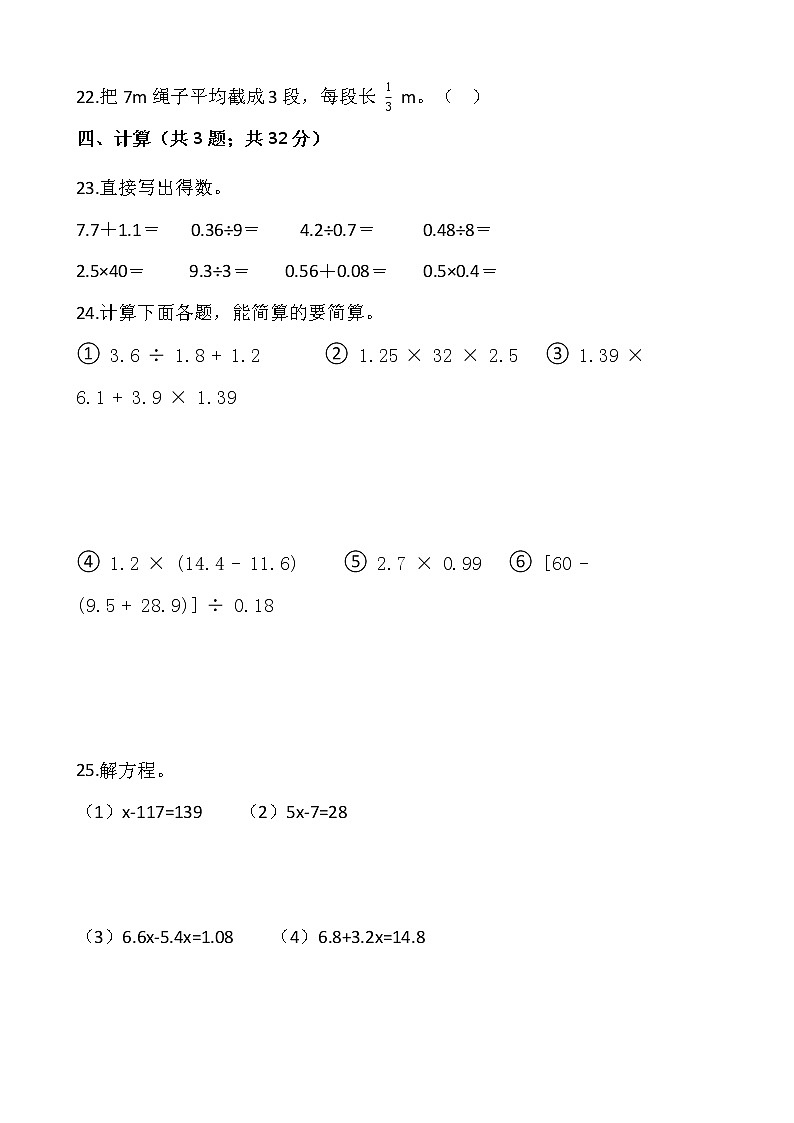 22.把 7m 绳子平均截成 3 段，每段长 $\frac{1}{3}$ m。（　）

四、计算（共 3 题；共 32 分）

23.直接写出得数。

7.7＋1.1＝　　0.36÷9＝　　4.2÷0.7＝　　0.48÷8＝

2.5×40＝　　9.3÷3＝　　0.56＋0.08＝　　0.5×0.4＝

24.计算下面各题，能简算的要简算。

① 3.6 ÷ 1.8 + 1.2　　② 1.25 × 32 × 2.5　　③ 1.39 × 6.1 + 3.9 × 1.39

④ 1.2 × (14.4 - 11.6)　　⑤ 2.7 × 0.99　　⑥ [60 - (9.5 + 28.9)] ÷ 0.18

25.解方程。

（1）x-117=139　　（2）5x-7=28

（3）6.6x-5.4x=1.08　　（4）6.8+3.2x=14.8